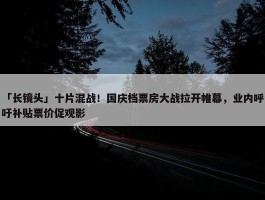 「长镜头」十片混战！国庆档票房大战拉开帷幕，业内呼吁补贴票价促观影